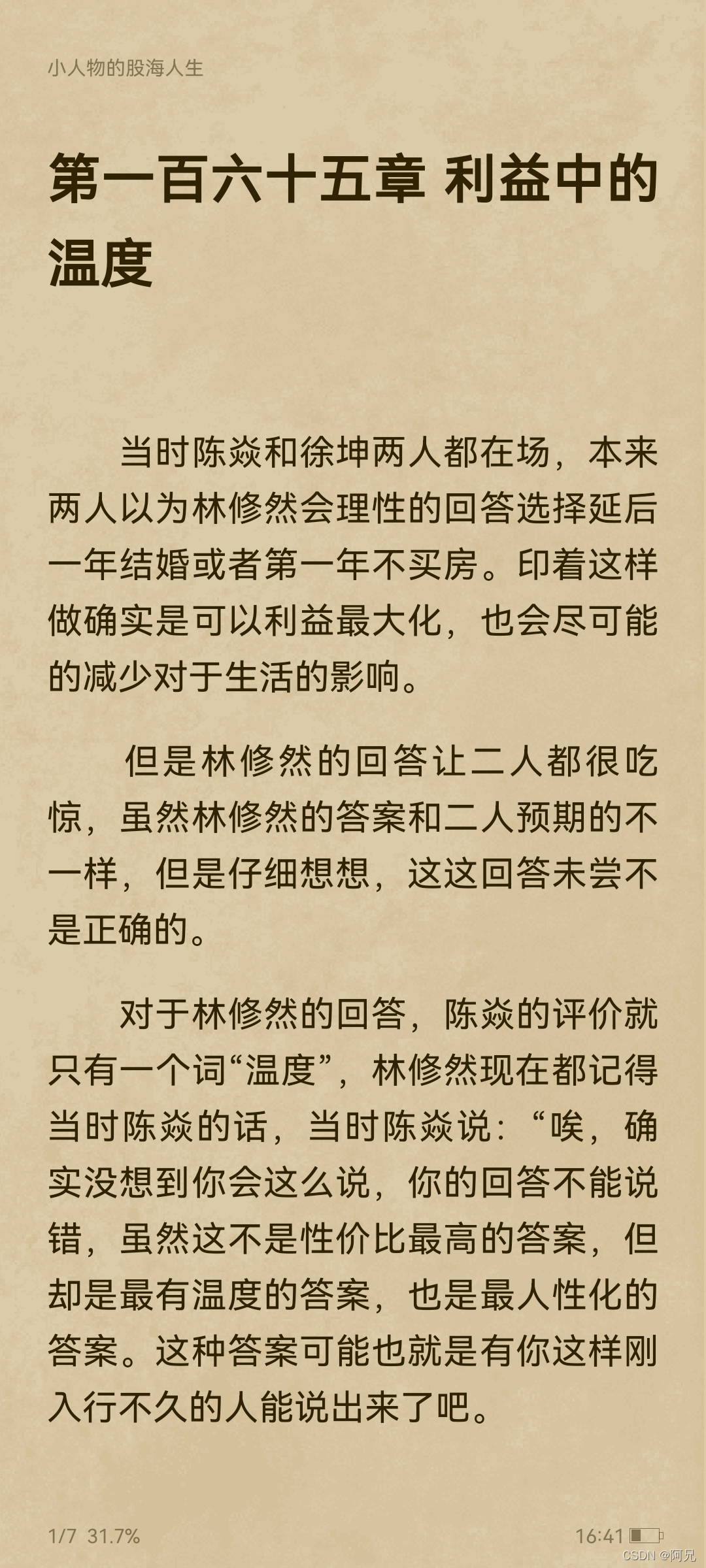 小人物的股海人生

第一百六十五章 利益中的温度

当时陈焱和徐坤两人都在场，本来两人以为林修然会理性的回答选择延后一年结婚或者第一年不买房。印着这样做确实是可以利益最大化，也会尽可能的减少对于生活的影响。

但是林修然的回答让二人都很吃惊，虽然林修然的答案和二人预期的不一样，但是仔细想想，这这回答未尝不是正确的。

对于林修然的回答，陈焱的评价就只有一个词“温度”，林修然现在都记得当时陈焱的话，当时陈焱说：“唉，确实没想到你会这么说，你的回答不能说错，虽然这不是性价比最高的答案，但却是最有温度的答案，也是最人性化的答案。这种答案可能也就是有你这样刚入行不久的人能说出来了吧。

1/7 31.7%

16:41

CSDN @阿兄